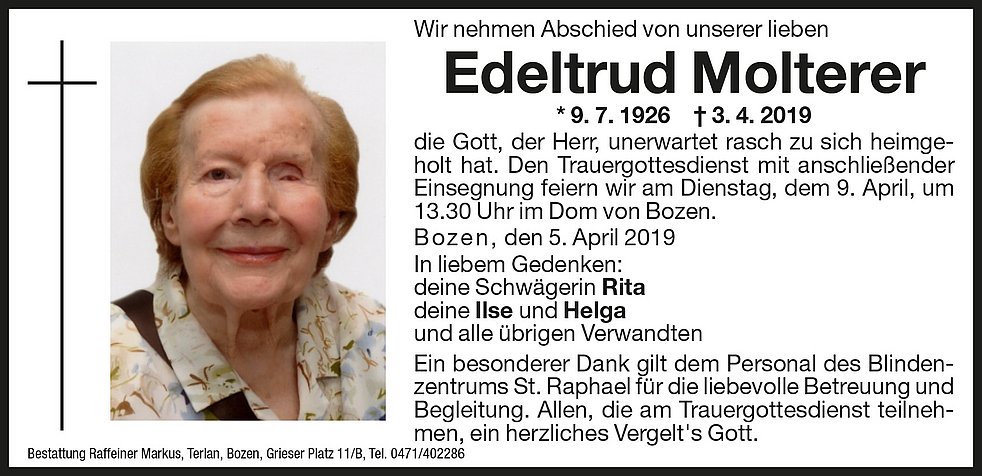 Wir nehmen Abschied von unserer lieben

Edeltrud Molterer

* 9. 7. 1926 † 3. 4. 2019

die Gott, der Herr, unerwartet rasch zu sich heimgeholt hat. Den Trauergottesdienst mit anschließender Einsegnung feiern wir am Dienstag, dem 9. April, um 13.30 Uhr im Dom von Bozen.

Bozen, den 5. April 2019

In liebem Gedenken:
deine Schwägerin Rita
deine Ilse und Helga
und alle übrigen Verwandten

Ein besonderer Dank gilt dem Personal des Blindenzentrums St. Raphael für die liebevolle Betreuung und Begleitung. Allen, die am Trauergottesdienst teilnehmen, ein herzliches Vergelt's Gott.

Bestattung Raffeiner Markus, Terlan, Bozen, Grieser Platz 11/B, Tel. 0471/402286